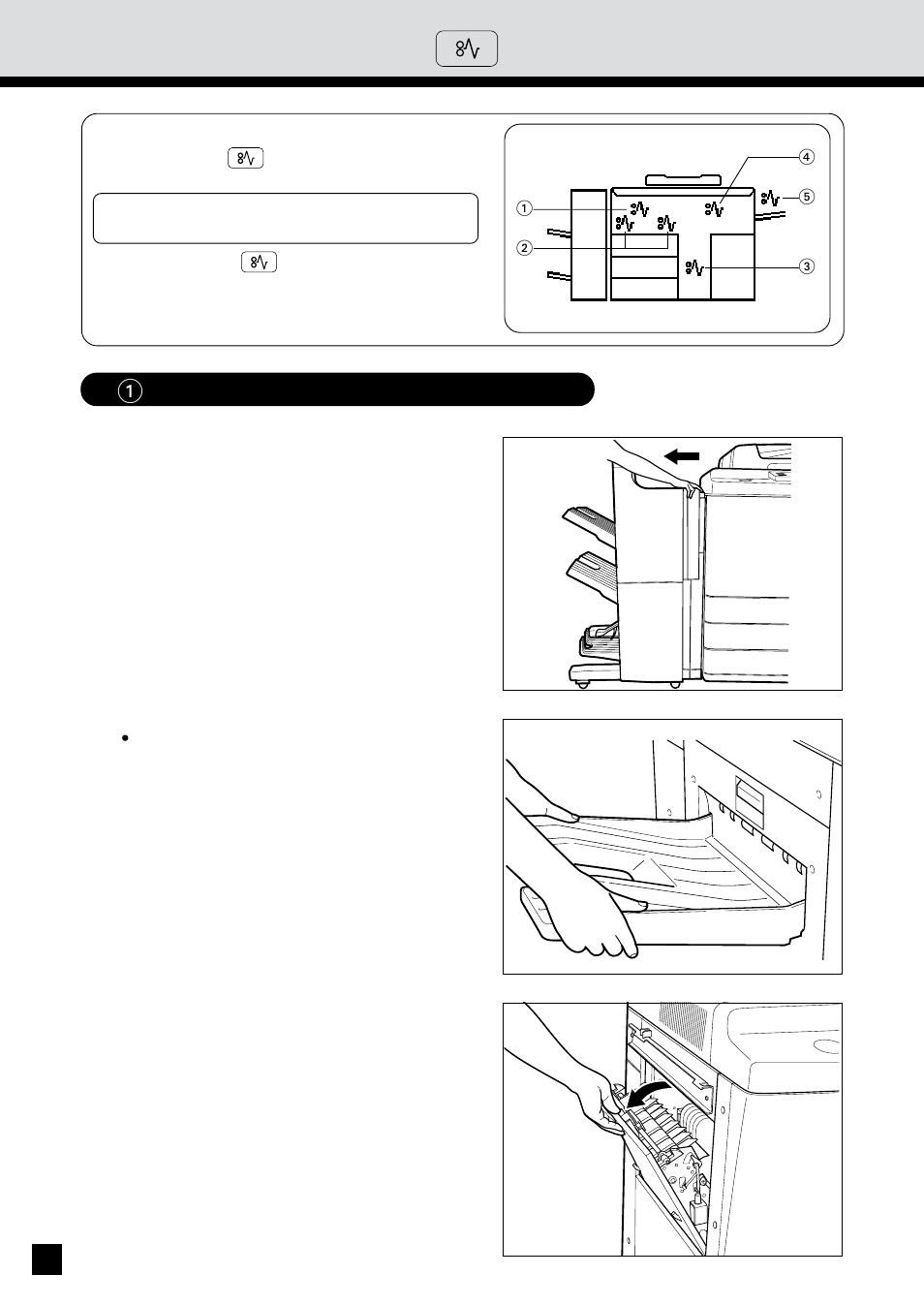 ①
②
③
④
⑤

①

•